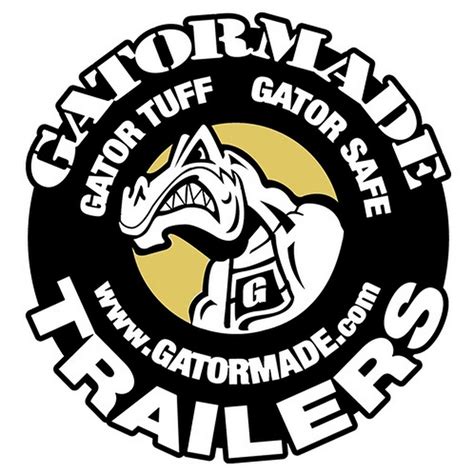 GATORMADE
GATOR TUFF
GATOR SAFE
G
www.GATORMADE.com
TRAILERS